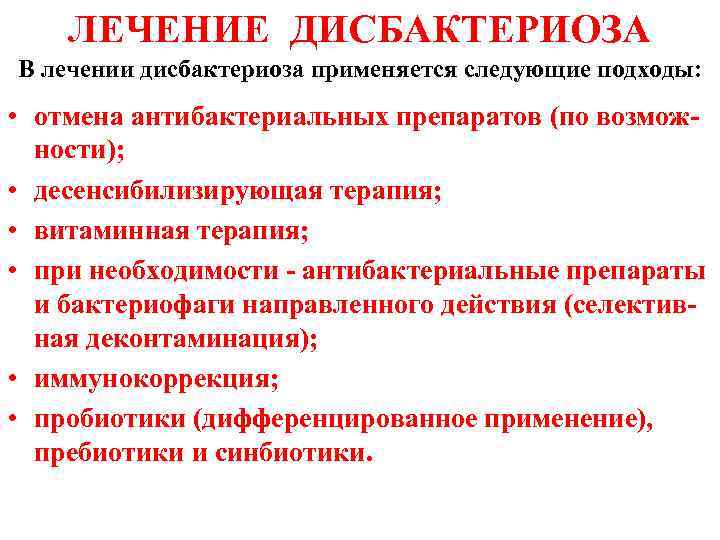 ЛЕЧЕНИЕ ДИСБАКТЕРИОЗА

В лечении дисбактериоза применяется следующие подходы:

• отмена антибактериальных препаратов (по возможности);
• десенсибилизирующая терапия;
• витаминная терапия;
• при необходимости - антибактериальные препараты и бактериофаги направленного действия (селективная деконтаминация);
• иммунокоррекция;
• пробиотики (дифференцированное применение), пребиотики и синбиотики.